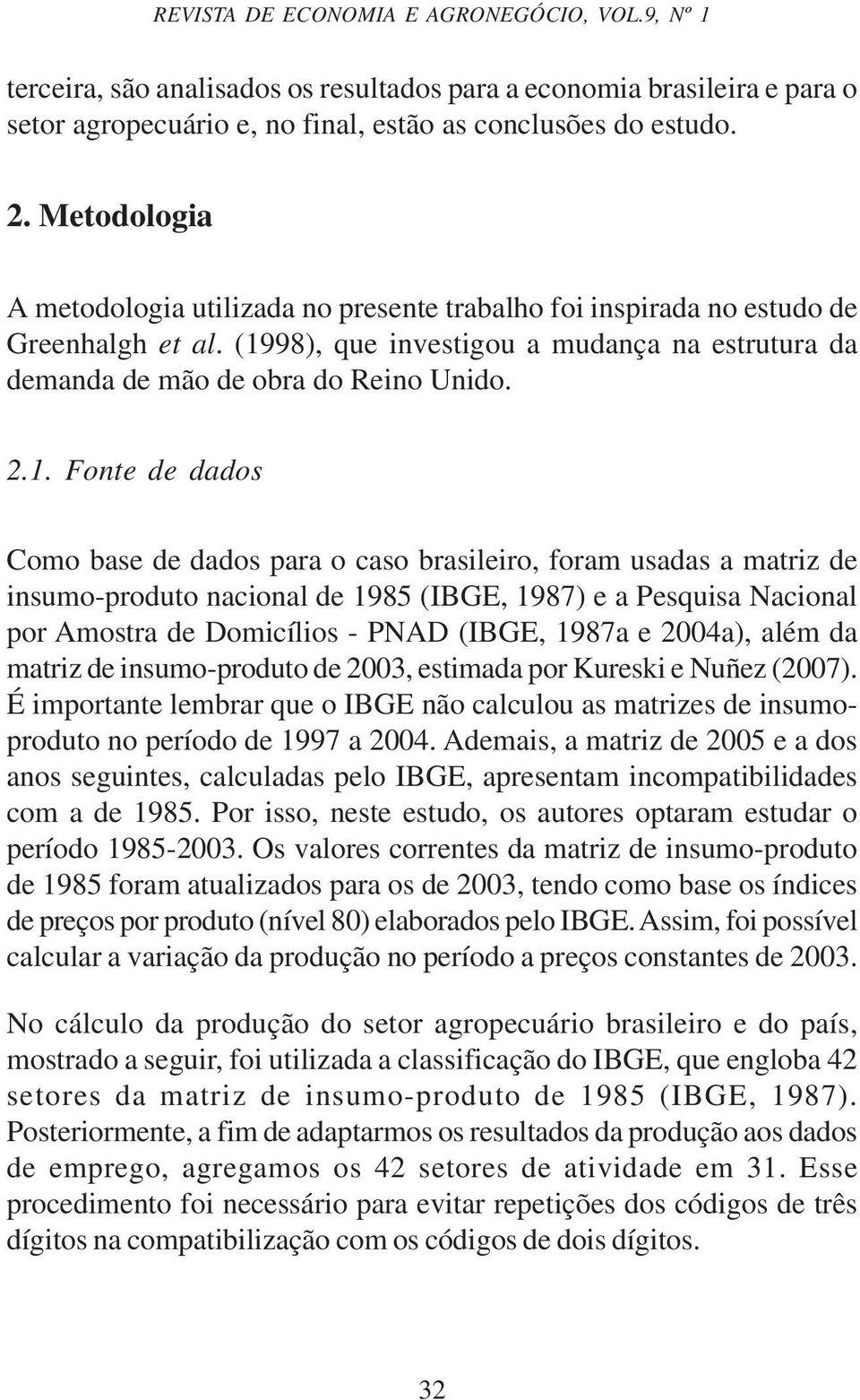 REVISTA DE ECONOMIA E AGRONEGÓCIO, VOL.9, Nº 1

terceira, são analisados os resultados para a economia brasileira e para o setor agropecuário e, no final, estão as conclusões do estudo.

2. Metodologia

A metodologia utilizada no presente trabalho foi inspirada no estudo de Greenhalgh et al. (1998), que investigou a mudança na estrutura da demanda de mão de obra do Reino Unido.

2.1. Fonte de dados

Como base de dados para o caso brasileiro, foram usadas a matriz de insumo-produto nacional de 1985 (IBGE, 1987) e a Pesquisa Nacional por Amostra de Domicílios - PNAD (IBGE, 1987a e 2004a), além da matriz de insumo-produto de 2003, estimada por Kureski e Nuñez (2007). É importante lembrar que o IBGE não calculou as matrizes de insumo-produto no período de 1997 a 2004. Ademais, a matriz de 2005 e a dos anos seguintes, calculadas pelo IBGE, apresentam incompatibilidades com a de 1985. Por isso, neste estudo, os autores optaram estudar o período 1985-2003. Os valores correntes da matriz de insumo-produto de 1985 foram atualizados para os de 2003, tendo como base os índices de preços por produto (nível 80) elaborados pelo IBGE. Assim, foi possível calcular a variação da produção no período a preços constantes de 2003.

No cálculo da produção do setor agropecuário brasileiro e do país, mostrado a seguir, foi utilizada a classificação do IBGE, que engloba 42 setores da matriz de insumo-produto de 1985 (IBGE, 1987). Posteriormente, a fim de adaptarmos os resultados da produção aos dados de emprego, agregamos os 42 setores de atividade em 31. Esse procedimento foi necessário para evitar repetições dos códigos de três dígitos na compatibilização com os códigos de dois dígitos.

32